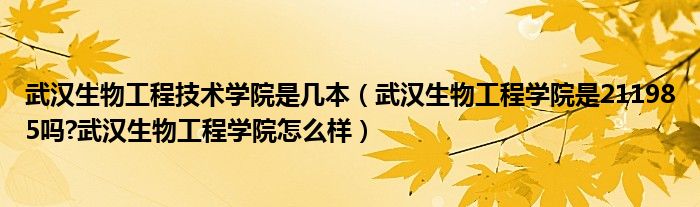 武汉生物工程技术学院是几本（武汉生物工程学院是211985吗?武汉生物工程学院怎么样）